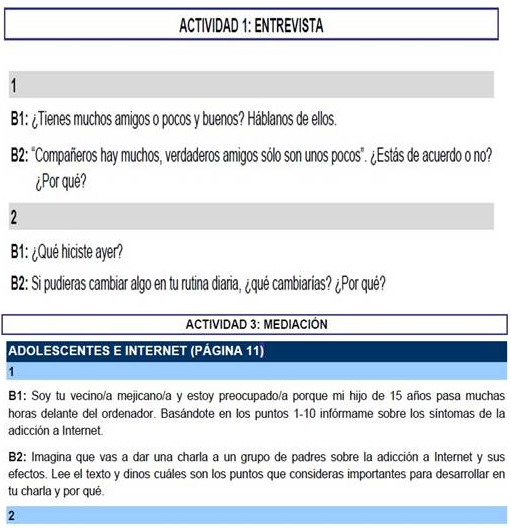 ACTIVIDAD 1: ENTREVISTA

1

B1: ¿Tienes muchos amigos o pocos y buenos? Háblanos de ellos.

B2: "Compañeros hay muchos, verdaderos amigos sólo son unos pocos". ¿Estás de acuerdo o no? ¿Por qué?

2

B1: ¿Qué hiciste ayer?

B2: Si pudieras cambiar algo en tu rutina diaria, ¿qué cambiarías? ¿Por qué?

ACTIVIDAD 3: MEDIACIÓN

ADOLESCENTES E INTERNET (PÁGINA 11)

1

B1: Soy tu vecino/a mejicano/a y estoy preocupado/a porque mi hijo de 15 años pasa muchas horas delante del ordenador. Basándote en los puntos 1-10 infórmame sobre los síntomas de la adicción a Internet.

B2: Imagina que vas a dar una charla a un grupo de padres sobre la adicción a Internet y sus efectos. Lee el texto y dinos cuáles son los puntos que consideras importantes para desarrollar en tu charla y por qué.

2